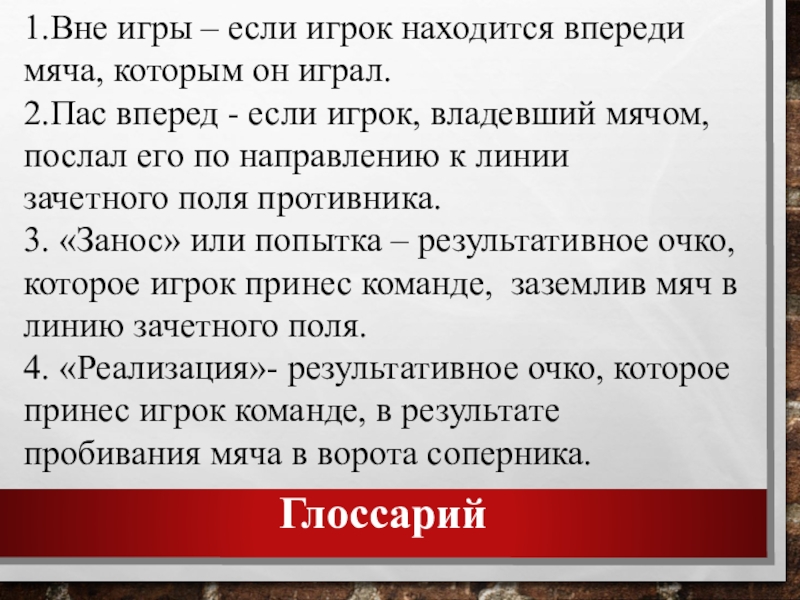 1.Вне игры – если игрок находится впереди мяча, которым он играл.

2.Пас вперед - если игрок, владевший мячом, послал его по направлению к линии зачетного поля противника.

3. «Занос» или попытка – результативное очко, которое игрок принес команде, заземлив мяч в линию зачетного поля.

4. «Реализация»- результативное очко, которое принес игрок команде, в результате пробивания мяча в ворота соперника.

Глоссарий